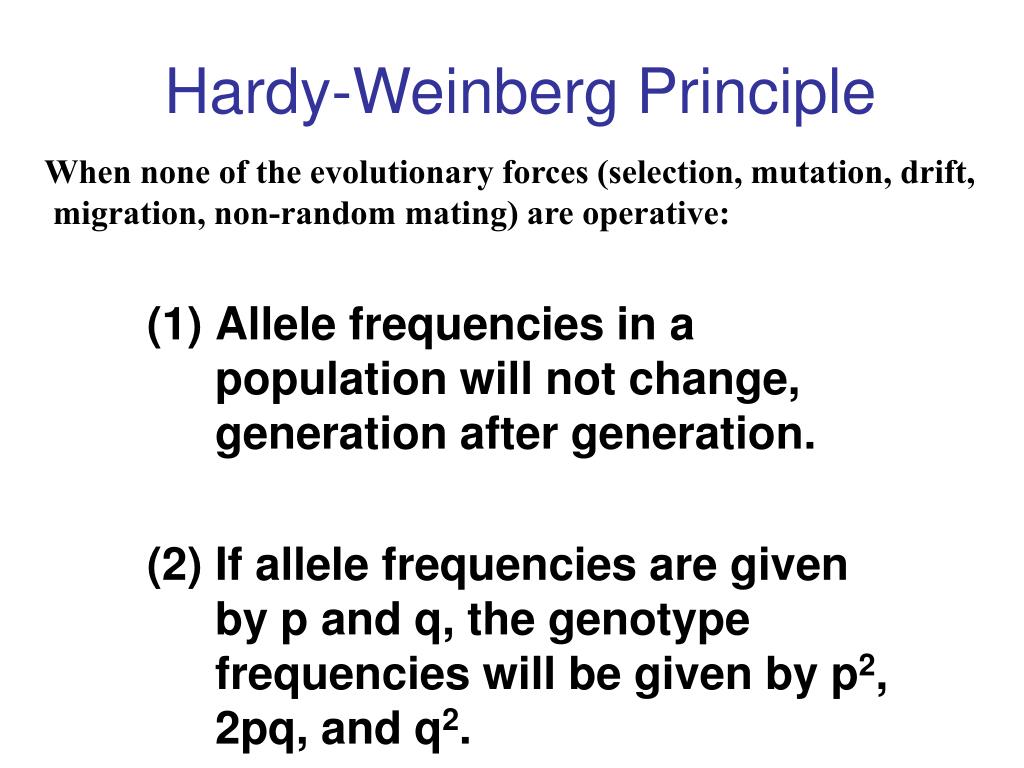 Hardy-Weinberg Principle

When none of the evolutionary forces (selection, mutation, drift, migration, non-random mating) are operative:

(1) Allele frequencies in a population will not change, generation after generation.

(2) If allele frequencies are given by p and q, the genotype frequencies will be given by $p^2$, 2pq, and $q^2$.